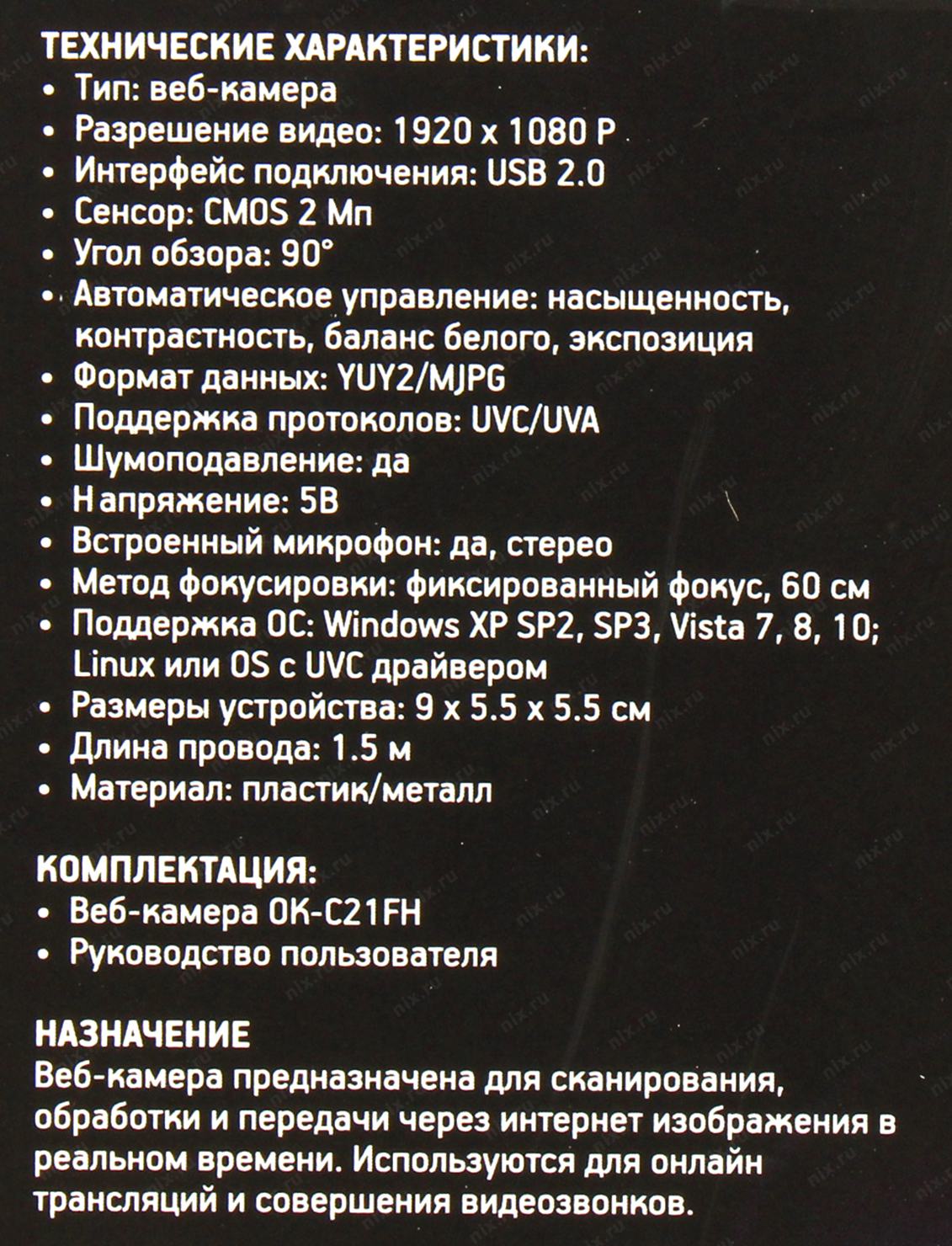 ТЕХНИЧЕСКИЕ ХАРАКТЕРИСТИКИ:
• Тип: веб-камера
• Разрешение видео: 1920 x 1080 P
• Интерфейс подключения: USB 2.0
• Сенсор: CMOS 2 Мп
• Угол обзора: 90°
• Автоматическое управление: насыщенность, контрастность, баланс белого, экспозиция
• Формат данных: YUY2/MJPG
• Поддержка протоколов: UVC/UVA
• Шумоподавление: да
• Напряжение: 5В
• Встроенный микрофон: да, стерео
• Метод фокусировки: фиксированный фокус, 60 см
• Поддержка ОС: Windows XP SP2, SP3, Vista 7, 8, 10; Linux или OS с UVC драйвером
• Размеры устройства: 9 x 5.5 x 5.5 см
• Длина провода: 1.5 м
• Материал: пластик/металл

КОМПЛЕКТАЦИЯ:
• Веб-камера OK-C21FH
• Руководство пользователя

НАЗНАЧЕНИЕ
Веб-камера предназначена для сканирования, обработки и передачи через интернет изображения в реальном времени. Используются для онлайн трансляций и совершения видеозвонков.

nix.ru